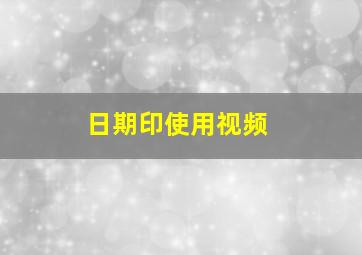 日期印使用视频